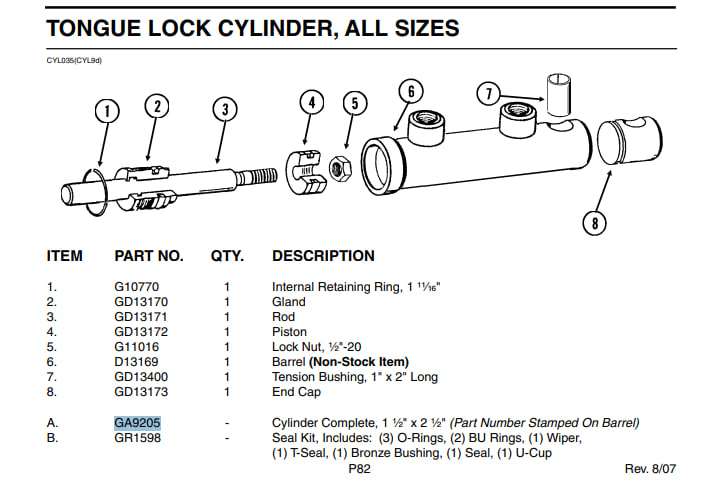 TONGUE LOCK CYLINDER, ALL SIZES

CYL035(CYL9d)

1
2
3
4
5
6
7
8

| ITEM | PART NO. | QTY. | DESCRIPTION |
|---|---|---|---|
| 1. | G10770 | 1 | Internal Retaining Ring, 1 $\frac{11}{16}$" |
| 2. | GD13170 | 1 | Gland |
| 3. | GD13171 | 1 | Rod |
| 4. | GD13172 | 1 | Piston |
| 5. | G11016 | 1 | Lock Nut, ½"-20 |
| 6. | D13169 | 1 | Barrel (Non-Stock Item) |
| 7. | GD13400 | 1 | Tension Bushing, 1" x 2" Long |
| 8. | GD13173 | 1 | End Cap |
| A. | GA9205 | - | Cylinder Complete, 1 ½" x 2 ½" (Part Number Stamped On Barrel) |
| B. | GR1598 | - | Seal Kit, Includes: (3) O-Rings, (2) BU Rings, (1) Wiper, (1) T-Seal, (1) Bronze Bushing, (1) Seal, (1) U-Cup |

P82

Rev. 8/07